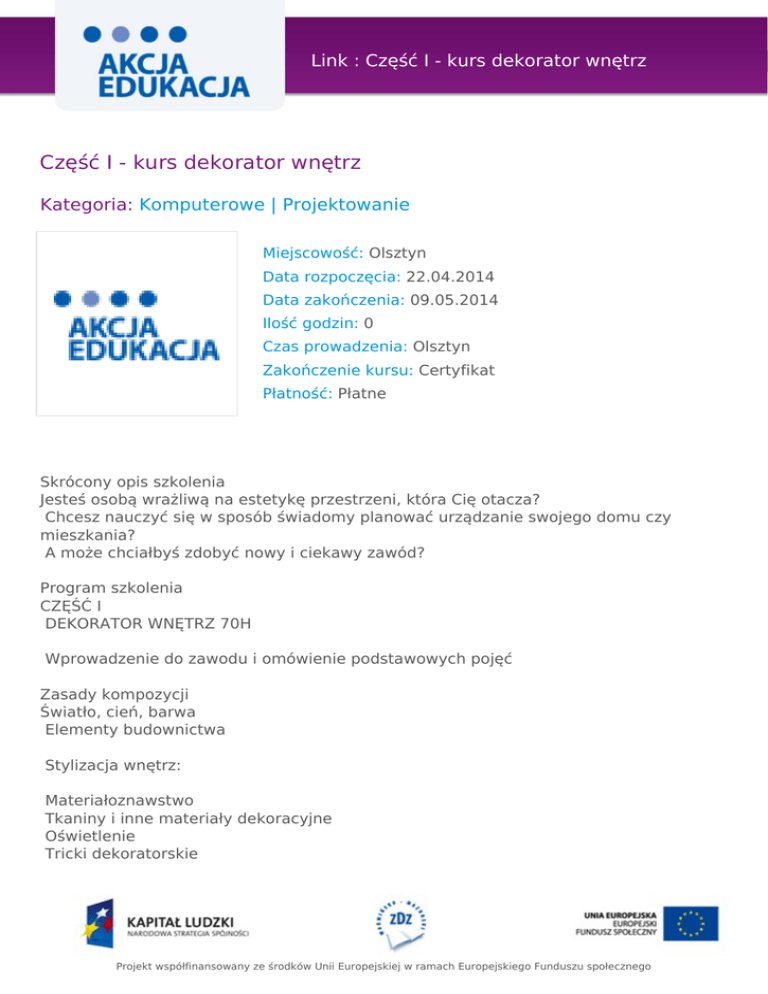 AKCJA EDUKACJA

Link : Część I - kurs dekorator wnętrz

Część I - kurs dekorator wnętrz

Kategoria: Komputerowe | Projektowanie

AKCJA EDUKACJA

Miejscowość: Olsztyn
Data rozpoczęcia: 22.04.2014
Data zakończenia: 09.05.2014
Ilość godzin: 0
Czas prowadzenia: Olsztyn
Zakończenie kursu: Certyfikat
Płatność: Płatne

Skrócony opis szkolenia
Jesteś osobą wrażliwą na estetykę przestrzeni, która Cię otacza?
Chcesz nauczyć się w sposób świadomy planować urządzanie swojego domu czy mieszkania?
A może chciałbyś zdobyć nowy i ciekawy zawód?

Program szkolenia
CZĘŚĆ I
DEKORATOR WNĘTRZ 70H

Wprowadzenie do zawodu i omówienie podstawowych pojęć

Zasady kompozycji
Światło, cień, barwa
Elementy budownictwa

Stylizacja wnętrz:

Materiałoznawstwo
Tkaniny i inne materiały dekoracyjne
Oświetlenie
Tricki dekoratorskie

KAPITAŁ LUDZKI
NARODOWA STRATEGIA SPÓJNOŚCI

ZDZ

UNIA EUROPEJSKA
EUROPEJSKI
FUNDUSZ SPOŁECZNY

Projekt współfinansowany ze środków Unii Europejskiej w ramach Europejskiego Funduszu społecznego